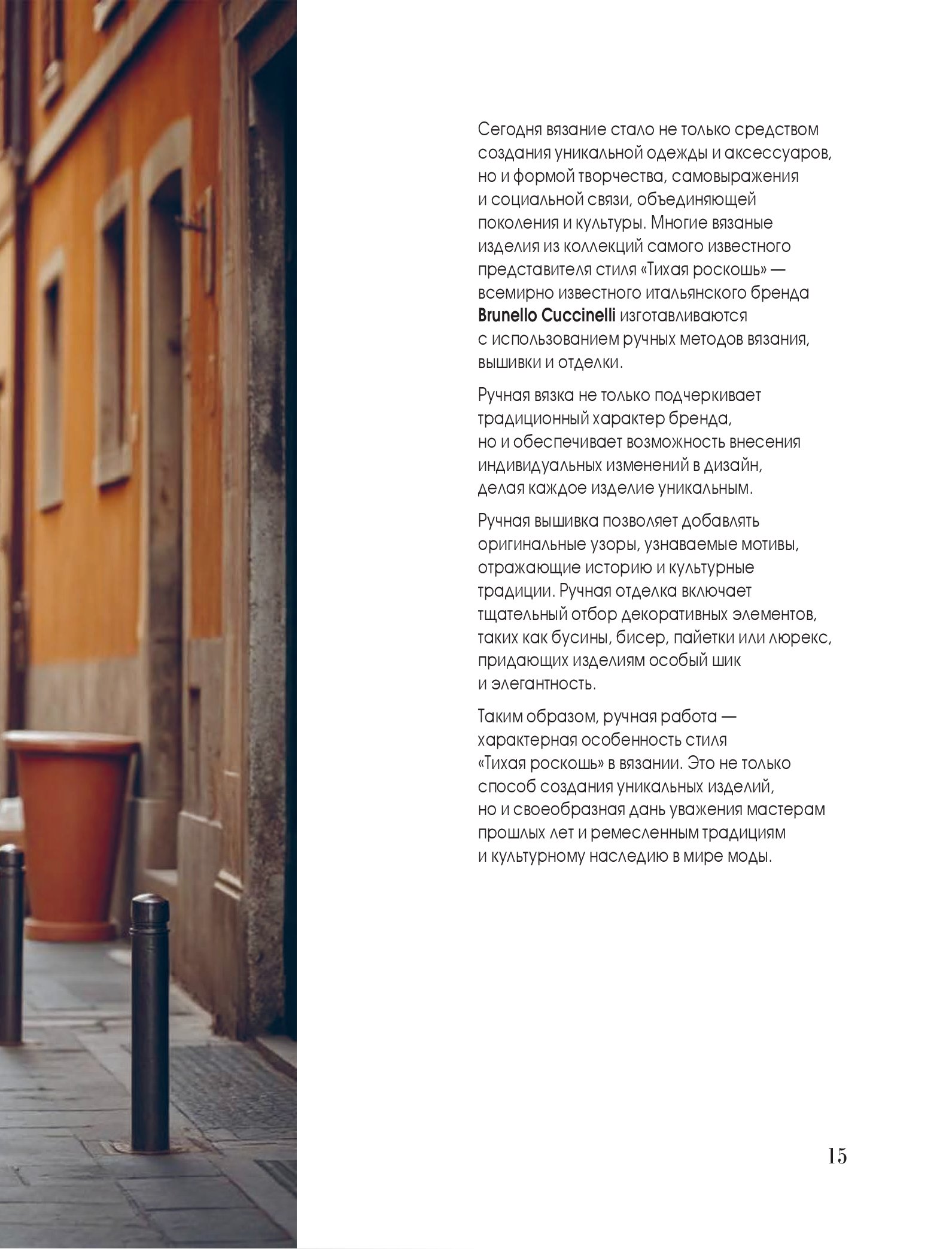 Сегодня вязание стало не только средством создания уникальной одежды и аксессуаров, но и формой творчества, самовыражения и социальной связи, объединяющей поколения и культуры. Многие вязаные изделия из коллекций самого известного представителя стиля «Тихая роскошь» — всемирно известного итальянского бренда Brunello Cuccinelli изготавливаются с использованием ручных методов вязания, вышивки и отделки.

Ручная вязка не только подчеркивает традиционный характер бренда, но и обеспечивает возможность внесения индивидуальных изменений в дизайн, делая каждое изделие уникальным.

Ручная вышивка позволяет добавлять оригинальные узоры, узнаваемые мотивы, отражающие историю и культурные традиции. Ручная отделка включает тщательный отбор декоративных элементов, таких как бусины, бисер, пайетки или люрекс, придающих изделиям особый шик и элегантность.

Таким образом, ручная работа — характерная особенность стиля «Тихая роскошь» в вязании. Это не только способ создания уникальных изделий, но и своеобразная дань уважения мастерам прошлых лет и ремесленным традициям и культурному наследию в мире моды.

15